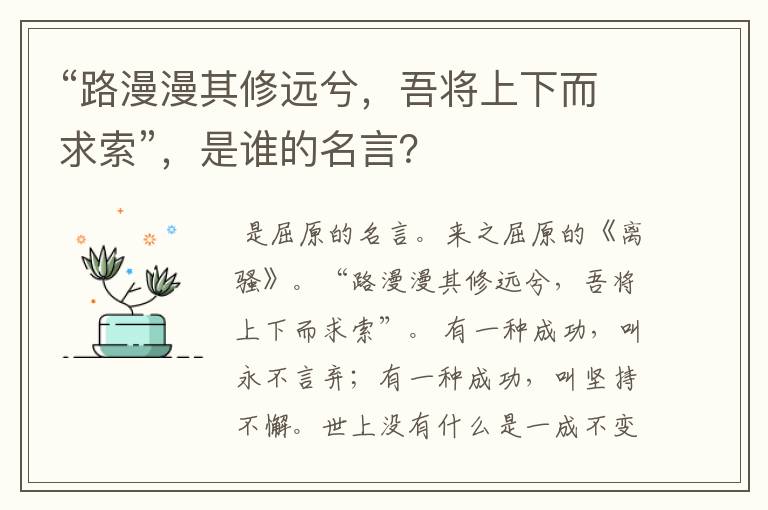 “路漫漫其修远兮，吾将上下而求索”，是谁的名言？

是屈原的名言。来之屈原的《离骚》。“路漫漫其修远兮，吾将上下而求索”。有一种成功，叫永不言弃；有一种成功，叫坚持不懈。世上没有什么是一成不变